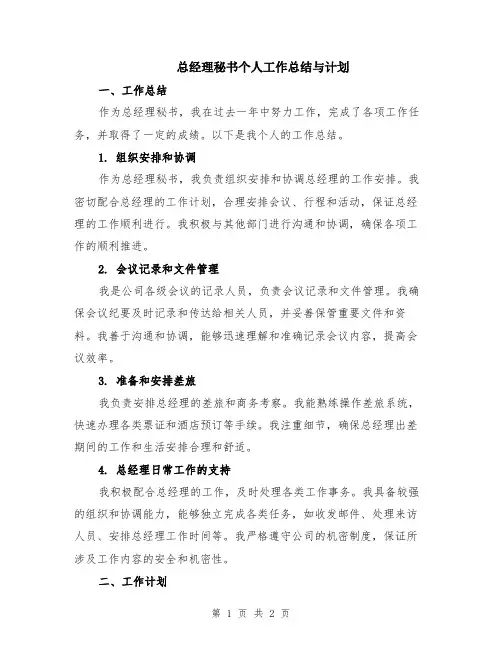 总经理秘书个人工作总结与计划

一、工作总结

作为总经理秘书，我在过去一年中努力工作，完成了各项工作任务，并取得了一定的成绩。以下是我个人的工作总结。

1. 组织安排和协调

作为总经理秘书，我负责组织安排和协调总经理的工作安排。我密切配合总经理的工作计划，合理安排会议、行程和活动，保证总经理的工作顺利进行。我积极与其他部门进行沟通和协调，确保各项工作的顺利推进。

2. 会议记录和文件管理

我是公司各级会议的记录人员，负责会议记录和文件管理。我确保会议纪要及时记录和传达给相关人员，并妥善保管重要文件和资料。我善于沟通和协调，能够迅速理解和准确记录会议内容，提高会议效率。

3. 准备和安排差旅

我负责安排总经理的差旅和商务考察。我能熟练操作差旅系统，快速办理各类票证和酒店预订等手续。我注重细节，确保总经理出差期间的工作和生活安排合理和舒适。

4. 总经理日常工作的支持

我积极配合总经理的工作，及时处理各类工作事务。我具备较强的组织和协调能力，能够独立完成各类任务，如收发邮件、处理来访人员、安排总经理工作时间等。我严格遵守公司的机密制度，保证所涉及工作内容的安全和机密性。

二、工作计划

第 1 页 共 2 页